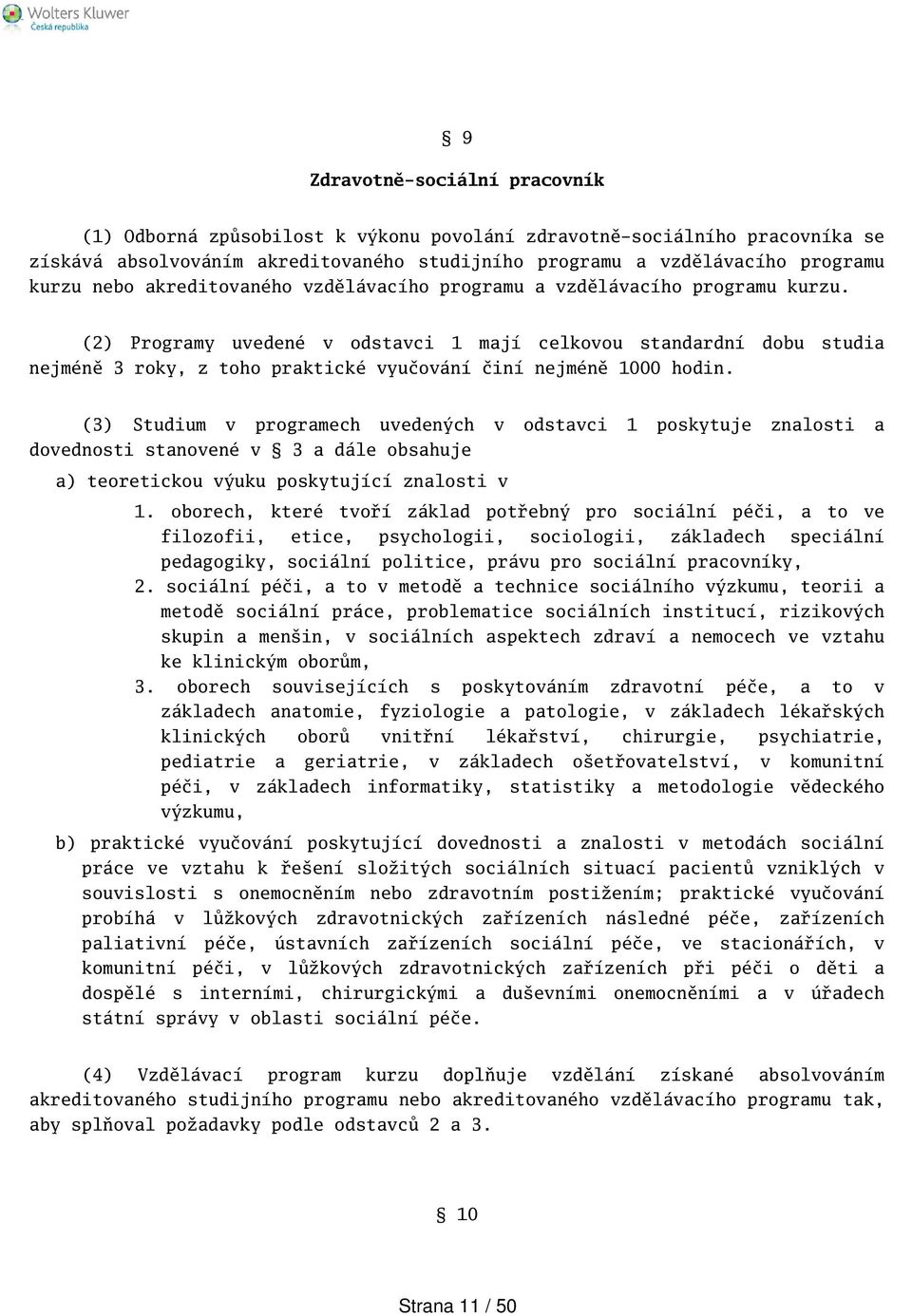 Wolters Kluwer
Česká republika

§ 9

Zdravotně-sociální pracovník

(1) Odborná způsobilost k výkonu povolání zdravotně-sociálního pracovníka se získává absolvováním akreditovaného studijního programu a vzdělávacího programu kurzu nebo akreditovaného vzdělávacího programu a vzdělávacího programu kurzu.

(2) Programy uvedené v odstavci 1 mají celkovou standardní dobu studia nejméně 3 roky, z toho praktické vyučování činí nejméně 1000 hodin.

(3) Studium v programech uvedených v odstavci 1 poskytuje znalosti a dovednosti stanovené v § 3 a dále obsahuje

a) teoretickou výuku poskytující znalosti v

1. oborech, které tvoří základ potřebný pro sociální péči, a to ve filozofii, etice, psychologii, sociologii, základech speciální pedagogiky, sociální politice, právu pro sociální pracovníky,

2. sociální péči, a to v metodě a technice sociálního výzkumu, teorii a metodě sociální práce, problematice sociálních institucí, rizikových skupin a menšin, v sociálních aspektech zdraví a nemocech ve vztahu ke klinickým oborům,

3. oborech souvisejících s poskytováním zdravotní péče, a to v základech anatomie, fyziologie a patologie, v základech lékařských klinických oborů vnitřní lékařství, chirurgie, psychiatrie, pediatrie a geriatrie, v základech ošetřovatelství, v komunitní péči, v základech informatiky, statistiky a metodologie vědeckého výzkumu,

b) praktické vyučování poskytující dovednosti a znalosti v metodách sociální práce ve vztahu k řešení složitých sociálních situací pacientů vzniklých v souvislosti s onemocněním nebo zdravotním postižením; praktické vyučování probíhá v lůžkových zdravotnických zařízeních následné péče, zařízeních paliativní péče, ústavních zařízeních sociální péče, ve stacionářích, v komunitní péči, v lůžkových zdravotnických zařízeních při péči o děti a dospělé s interními, chirurgickými a duševními onemocněními a v úřadech státní správy v oblasti sociální péče.

(4) Vzdělávací program kurzu doplňuje vzdělání získané absolvováním akreditovaného studijního programu nebo akreditovaného vzdělávacího programu tak, aby splňoval požadavky podle odstavců 2 a 3.

§ 10

Strana 11 / 50